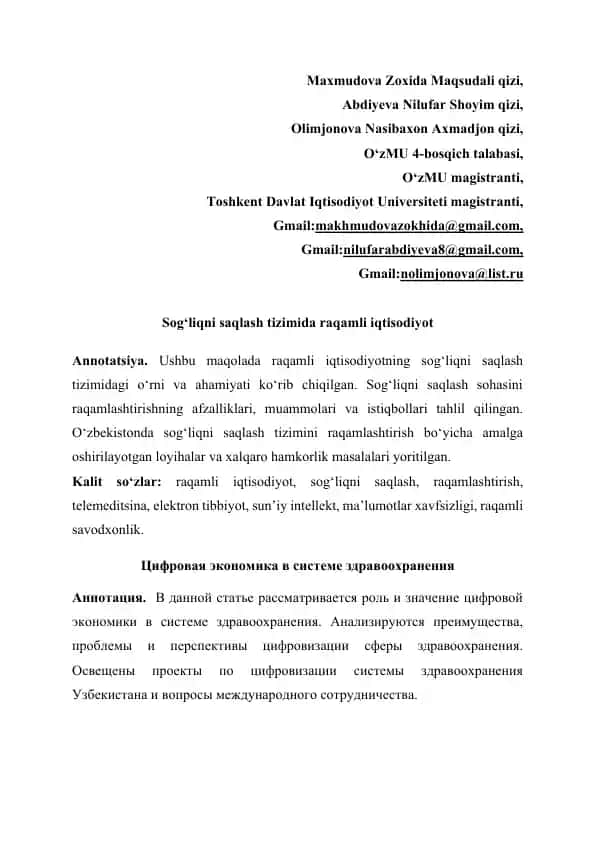 Maxmudova Zoxida Maqsudali qizi,
Abdiyeva Nilufar Shoyim qizi,
Olimjonova Nasibaxon Axmadjon qizi,
O‘zMU 4-bosqich talabasi,
O‘zMU magistranti,
Toshkent Davlat Iqtisodiyot Universiteti magistranti,
Gmail:makhmudovazokhida@gmail.com,
Gmail:nilufarabdiyeva8@gmail.com,
Gmail:nolimjonova@list.ru

Sog‘liqni saqlash tizimida raqamli iqtisodiyot

Annotatsiya. Ushbu maqolada raqamli iqtisodiyotning sog‘liqni saqlash tizimidagi o‘rni va ahamiyati ko‘rib chiqilgan. Sog‘liqni saqlash sohasini raqamlashtirishning afzalliklari, muammolari va istiqbollari tahlil qilingan. O‘zbekistonda sog‘liqni saqlash tizimini raqamlashtirish bo‘yicha amalga oshirilayotgan loyihalar va xalqaro hamkorlik masalalari yoritilgan.
Kalit so‘zlar: raqamli iqtisodiyot, sog‘liqni saqlash, raqamlashtirish, telemeditsina, elektron tibbiyot, sun’iy intellekt, ma’lumotlar xavfsizligi, raqamli savodxonlik.

Цифровая экономика в системе здравоохранения

Аннотация. В данной статье рассматривается роль и значение цифровой экономики в системе здравоохранения. Анализируются преимущества, проблемы и перспективы цифровизации сферы здравоохранения. Освещены проекты по цифровизации системы здравоохранения Узбекистана и вопросы международного сотрудничества.